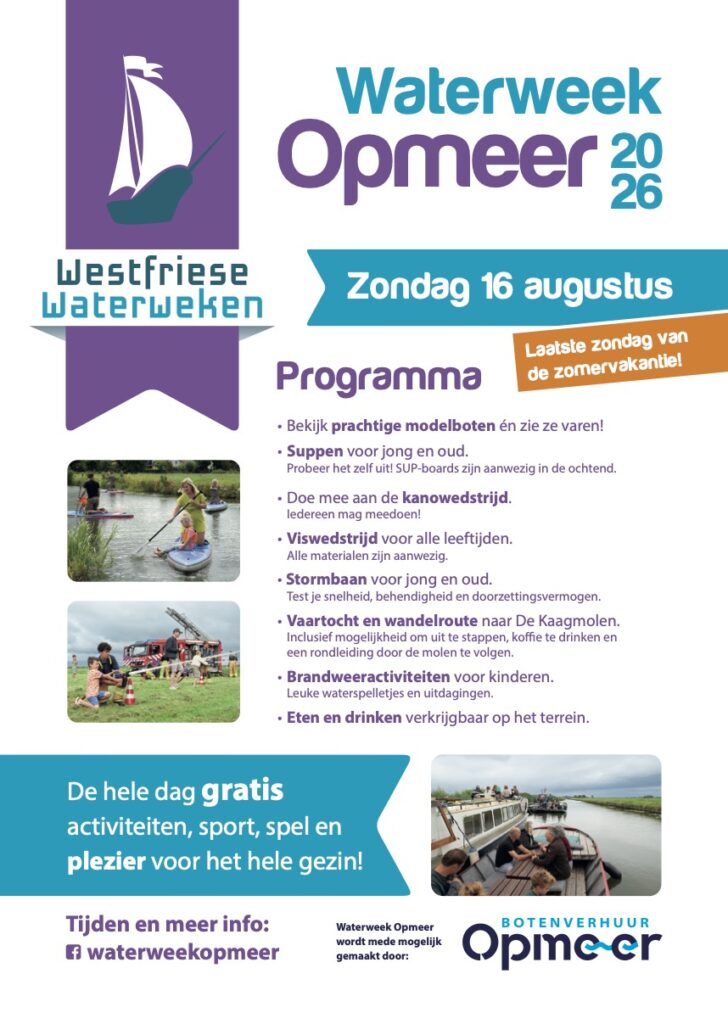 Westfriese Waterweken

Waterweek Opmeer 2026

Zondag 16 augustus

Laatste zondag van de zomervakantie!

Programma

• Bekijk prachtige modelboten én zie ze varen!

• Suppen voor jong en oud.
Probeer het zelf uit! SUP-boards zijn aanwezig in de ochtend.

• Doe mee aan de kanowedstrijd.
Iedereen mag meedoen!

• Viswedstrijd voor alle leeftijden.
Alle materialen zijn aanwezig.

• Stormbaan voor jong en oud.
Test je snelheid, behendigheid en doorzettingsvermogen.

• Vaartocht en wandelroute naar De Kaagmolen.
Inclusief mogelijkheid om uit te stappen, koffie te drinken en een rondleiding door de molen te volgen.

• Brandweeractiviteiten voor kinderen.
Leuke waterspelletjes en uitdagingen.

• Eten en drinken verkrijgbaar op het terrein.

De hele dag gratis activiteiten, sport, spel en plezier voor het hele gezin!

Tijden en meer info:
waterweekopmeer

Waterweek Opmeer wordt mede mogelijk gemaakt door:

BOTENVERHUUR Opmeer